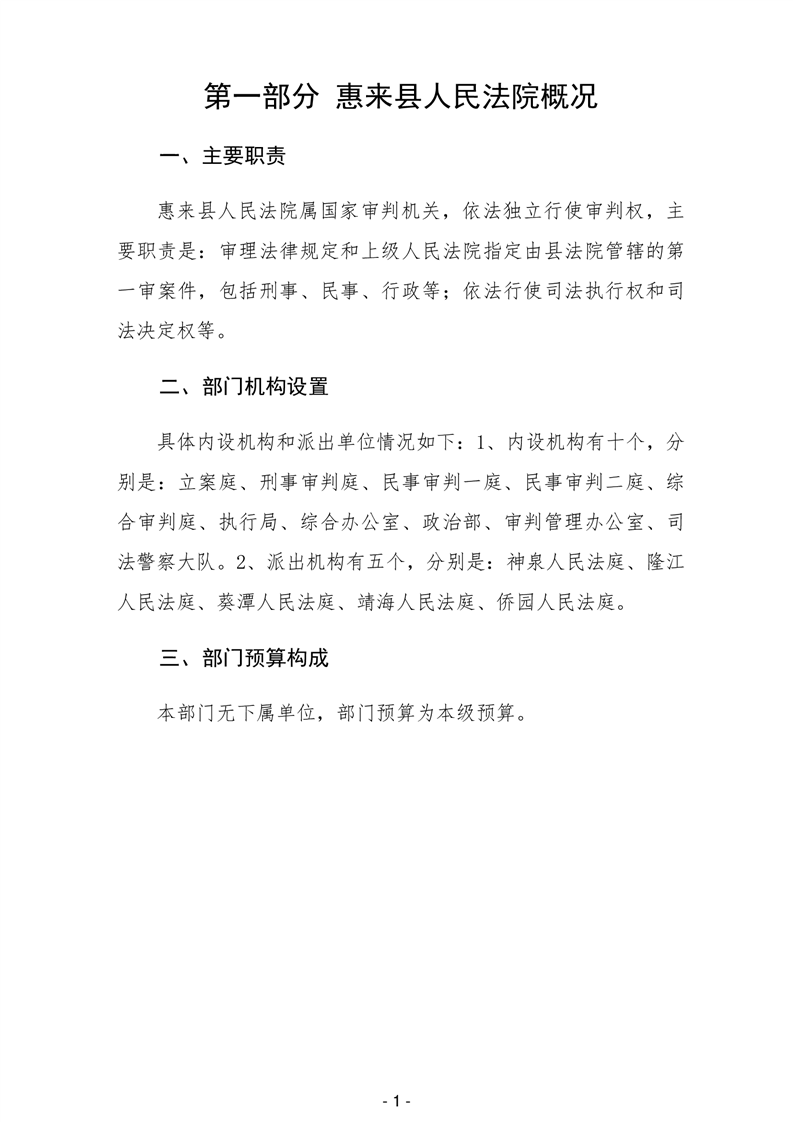 第一部分 惠来县人民法院概况

一、主要职责

惠来县人民法院属国家审判机关，依法独立行使审判权，主要职责是：审理法律规定和上级人民法院指定由县法院管辖的第一审案件，包括刑事、民事、行政等；依法行使司法执行权和司法决定权等。

二、部门机构设置

具体内设机构和派出单位情况如下：1、内设机构有十个，分别是：立案庭、刑事审判庭、民事审判一庭、民事审判二庭、综合审判庭、执行局、综合办公室、政治部、审判管理办公室、司法警察大队。2、派出机构有五个，分别是：神泉人民法庭、隆江人民法庭、葵潭人民法庭、靖海人民法庭、侨园人民法庭。

三、部门预算构成

本部门无下属单位，部门预算为本级预算。

- 1 -